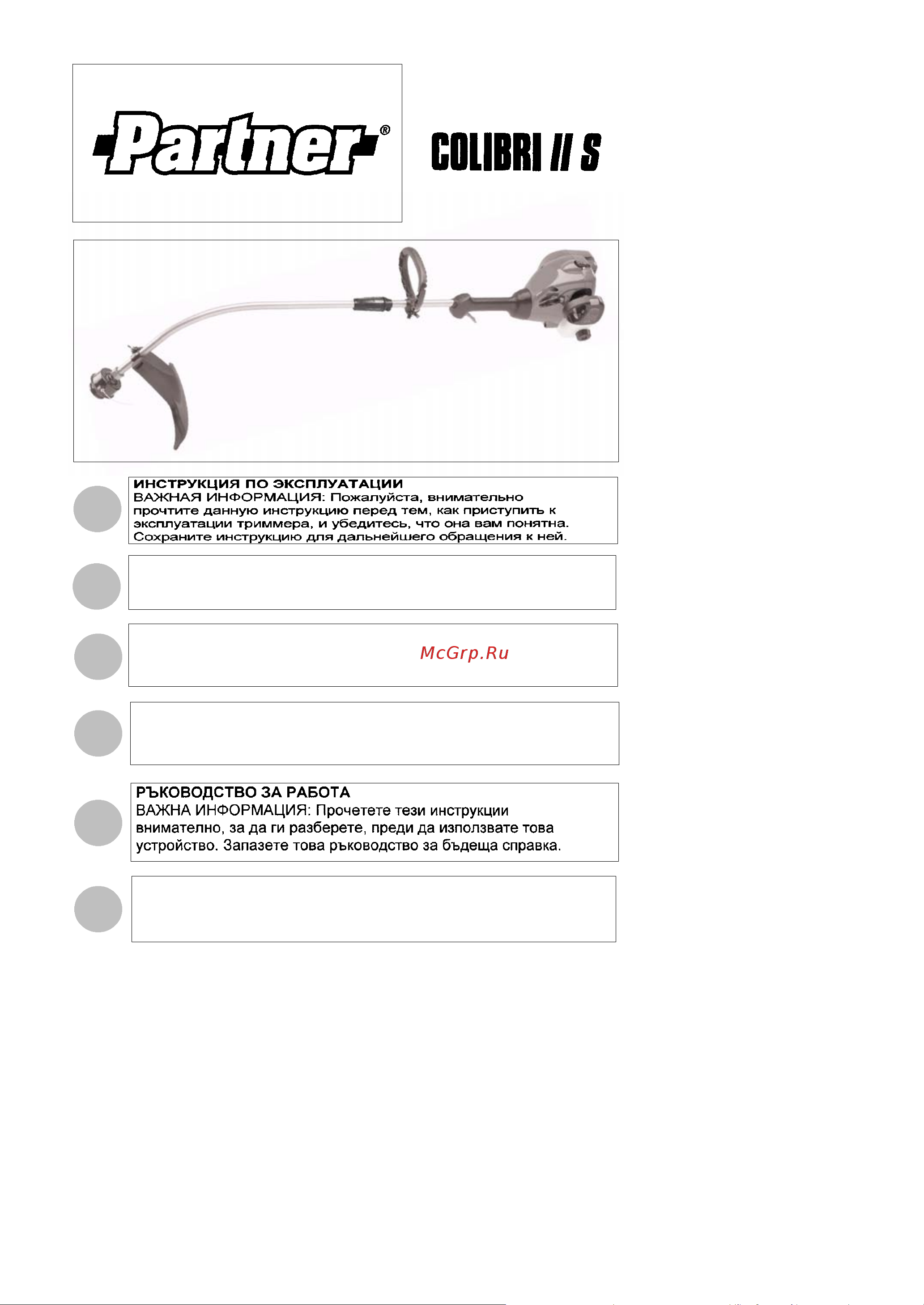 Partner®

COLIBRI II S

ИНСТРУКЦИЯ ПО ЭКСПЛУАТАЦИИ
ВАЖНАЯ ИНФОРМАЦИЯ: Пожалуйста, внимательно прочтите данную инструкцию перед тем, как приступить к эксплуатации триммера, и убедитесь, что она вам понятна. Сохраните инструкцию для дальнейшего обращения к ней.

McGrp.Ru

РЪКОВОДСТВО ЗА РАБОТА
ВАЖНА ИНФОРМАЦИЯ: Прочетете тези инструкции внимателно, за да ги разберете, преди да използвате това устройство. Запазете това ръководство за бъдеща справка.